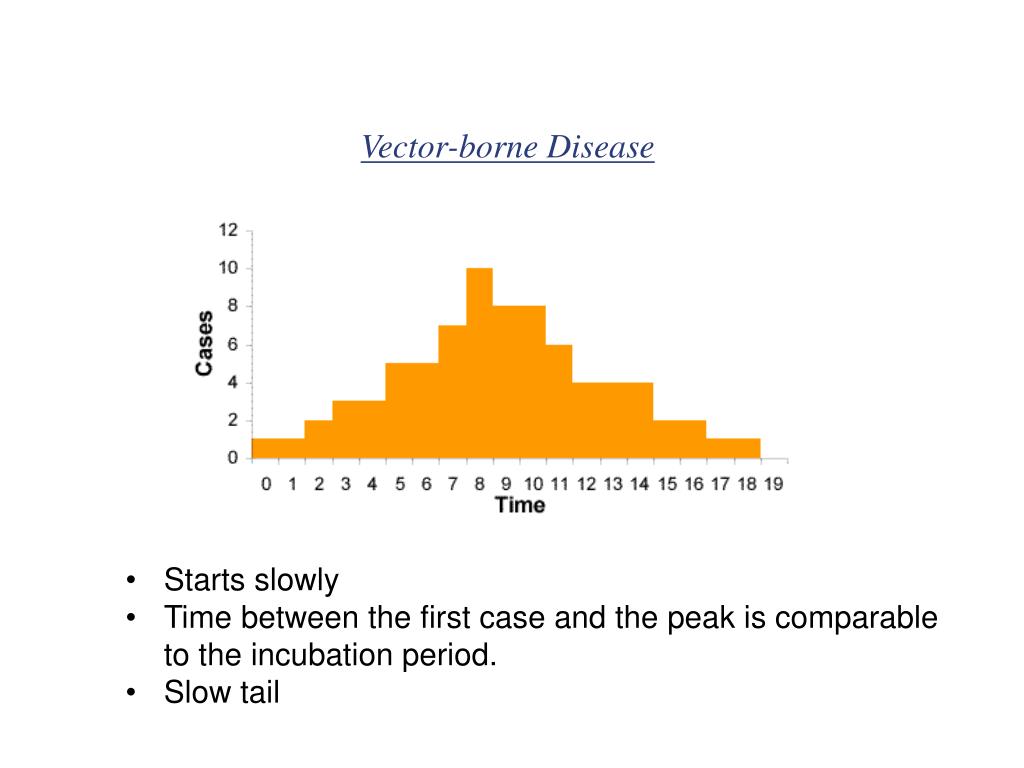 Vector-borne Disease

12
10
8
6
4
2
0
Cases

0 1 2 3 4 5 6 7 8 9 10 11 12 13 14 15 16 17 18 19
Time

• Starts slowly
• Time between the first case and the peak is comparable to the incubation period.
• Slow tail